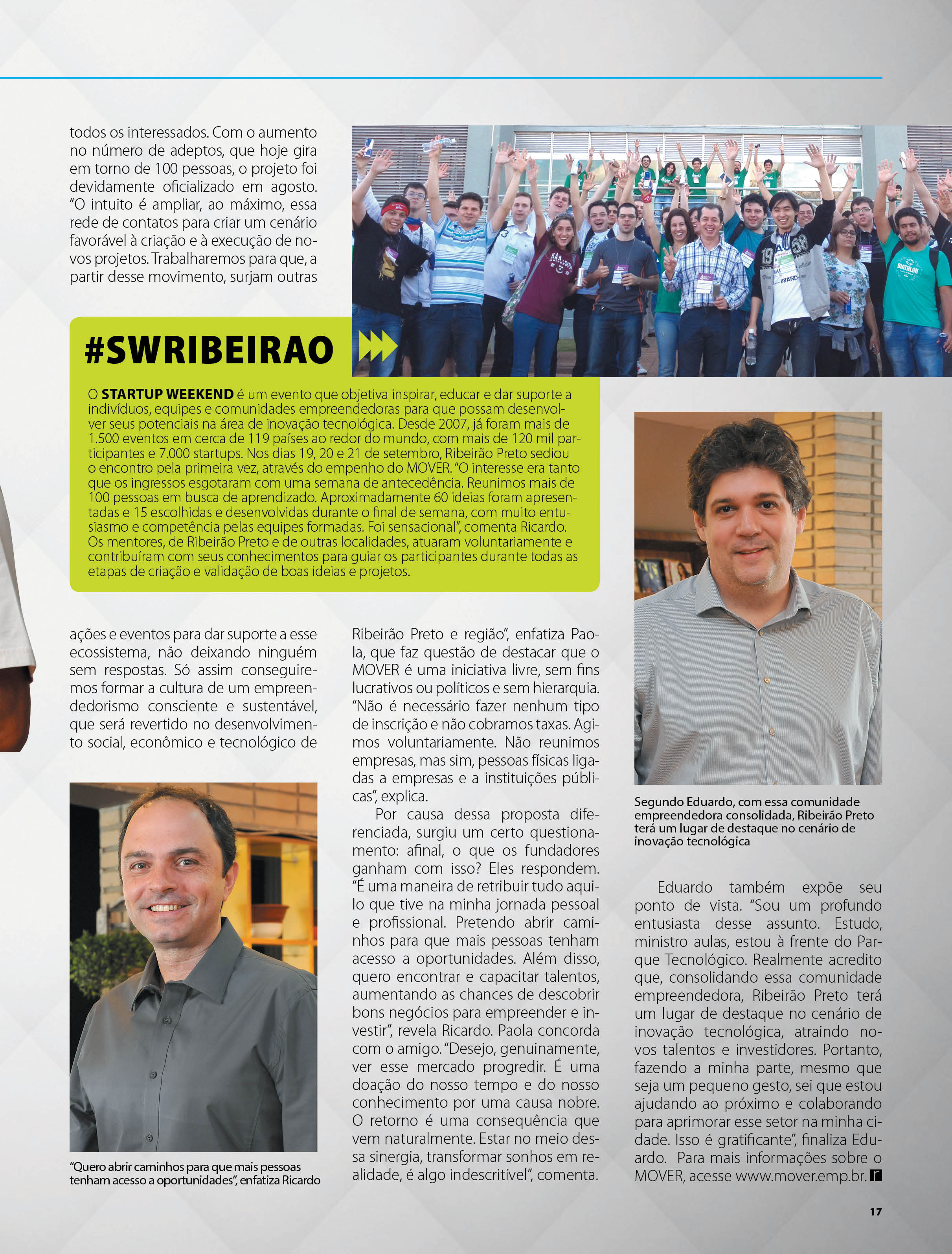 todos os interessados. Com o aumento no número de adeptos, que hoje gira em torno de 100 pessoas, o projeto foi devidamente oficializado em agosto. "O intuito é ampliar, ao máximo, essa rede de contatos para criar um cenário favorável à criação e à execução de novos projetos. Trabalharemos para que, a partir desse movimento, surjam outras

#SWRIBEIRAO

O STARTUP WEEKEND é um evento que objetiva inspirar, educar e dar suporte a indivíduos, equipes e comunidades empreendedoras para que possam desenvolver seus potenciais na área de inovação tecnológica. Desde 2007, já foram mais de 1.500 eventos em cerca de 119 países ao redor do mundo, com mais de 120 mil participantes e 7.000 startups. Nos dias 19, 20 e 21 de setembro, Ribeirão Preto sediou o encontro pela primeira vez, através do empenho do MOVER. "O interesse era tanto que os ingressos esgotaram com uma semana de antecedência. Reunimos mais de 100 pessoas em busca de aprendizado. Aproximadamente 60 ideias foram apresentadas e 15 escolhidas e desenvolvidas durante o final de semana, com muito entusiasmo e competência pelas equipes formadas. Foi sensacional", comenta Ricardo. Os mentores, de Ribeirão Preto e de outras localidades, atuaram voluntariamente e contribuíram com seus conhecimentos para guiar os participantes durante todas as etapas de criação e validação de boas ideias e projetos.

ações e eventos para dar suporte a esse ecossistema, não deixando ninguém sem respostas. Só assim conseguiremos formar a cultura de um empreendedorismo consciente e sustentável, que será revertido no desenvolvimento social, econômico e tecnológico de

"Quero abrir caminhos para que mais pessoas tenham acesso a oportunidades", enfatiza Ricardo

Ribeirão Preto e região", enfatiza Paola, que faz questão de destacar que o MOVER é uma iniciativa livre, sem fins lucrativos ou políticos e sem hierarquia. "Não é necessário fazer nenhum tipo de inscrição e não cobramos taxas. Agimos voluntariamente. Não reunimos empresas, mas sim, pessoas físicas ligadas a empresas e a instituições públicas", explica.

Por causa dessa proposta diferenciada, surgiu um certo questionamento: afinal, o que os fundadores ganham com isso? Eles respondem. "É uma maneira de retribuir tudo aquilo que tive na minha jornada pessoal e profissional. Pretendo abrir caminhos para que mais pessoas tenham acesso a oportunidades. Além disso, quero encontrar e capacitar talentos, aumentando as chances de descobrir bons negócios para empreender e investir", revela Ricardo. Paola concorda com o amigo. "Desejo, genuinamente, ver esse mercado progredir. É uma doação do nosso tempo e do nosso conhecimento por uma causa nobre. O retorno é uma consequência que vem naturalmente. Estar no meio dessa sinergia, transformar sonhos em realidade, é algo indescritível", comenta.

Segundo Eduardo, com essa comunidade empreendedora consolidada, Ribeirão Preto terá um lugar de destaque no cenário de inovação tecnológica

Eduardo também expõe seu ponto de vista. "Sou um profundo entusiasta desse assunto. Estudo, ministro aulas, estou à frente do Parque Tecnológico. Realmente acredito que, consolidando essa comunidade empreendedora, Ribeirão Preto terá um lugar de destaque no cenário de inovação tecnológica, atraindo novos talentos e investidores. Portanto, fazendo a minha parte, mesmo que seja um pequeno gesto, sei que estou ajudando ao próximo e colaborando para aprimorar esse setor na minha cidade. Isso é gratificante", finaliza Eduardo. Para mais informações sobre o MOVER, acesse www.mover.emp.br.

17